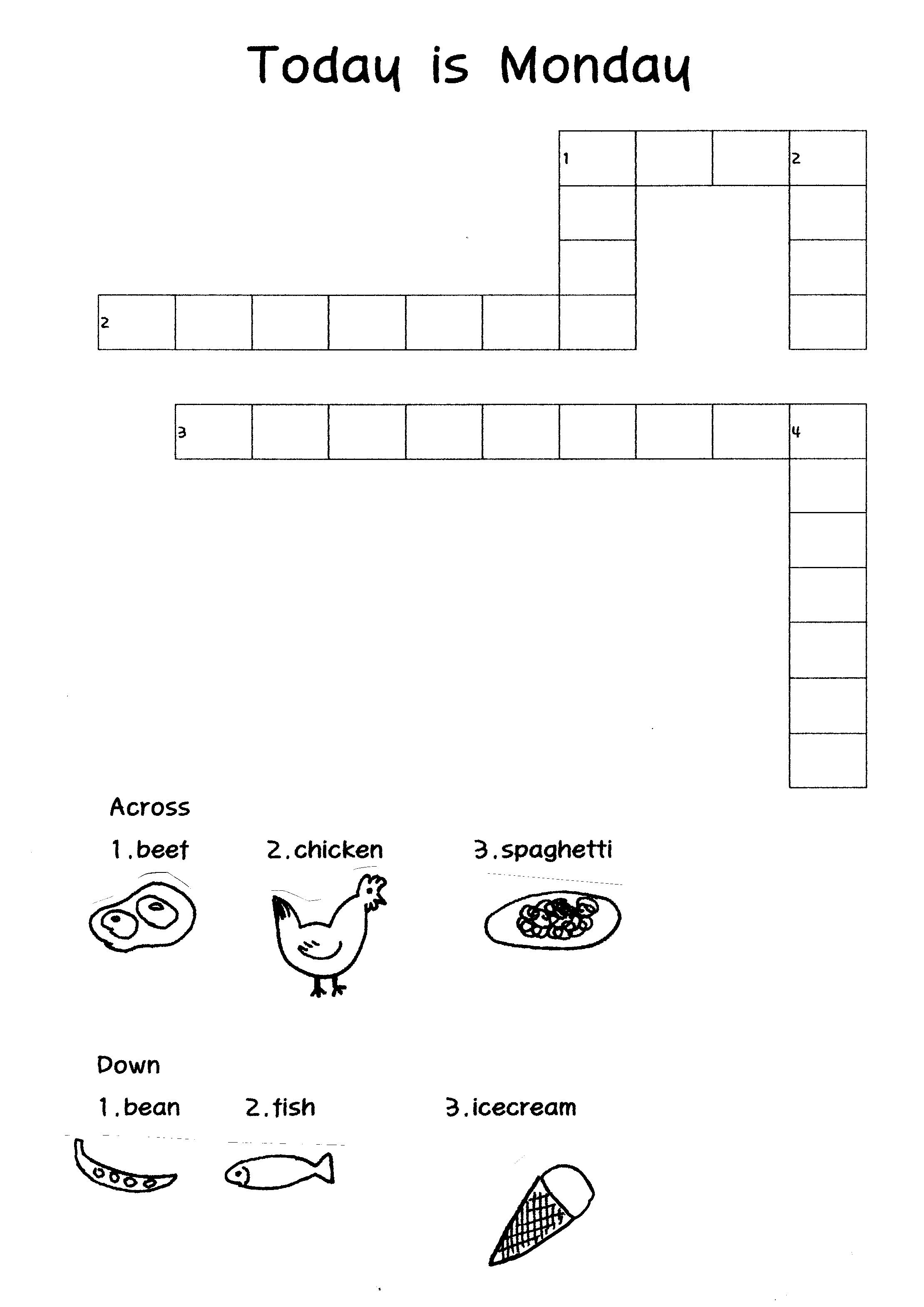 Today is Monday

1

2

2

3

4

Across

1.beef

2.chicken

3.spaghetti

Down

1.bean

2.fish

3.icecream